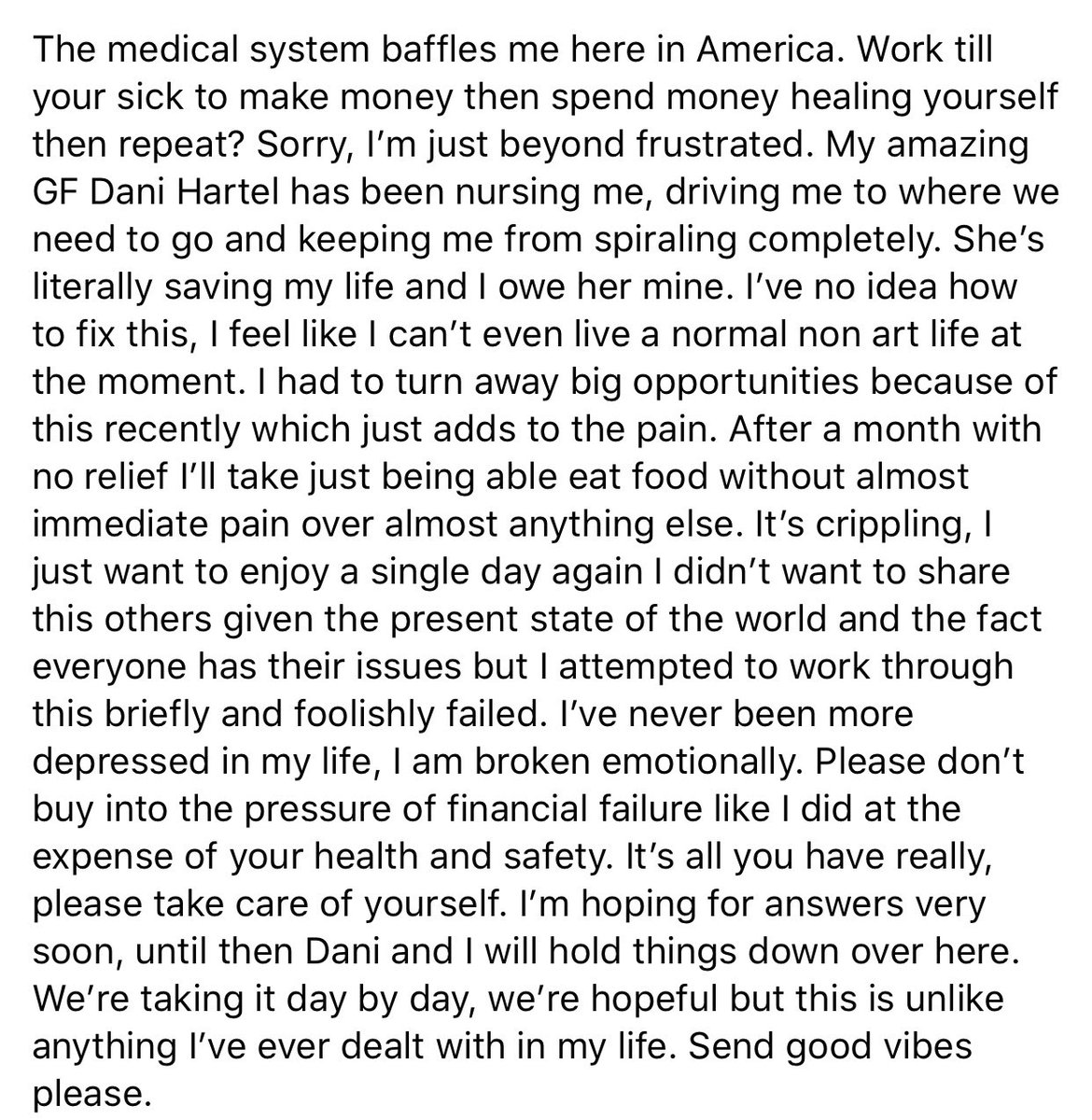 The medical system baffles me here in America. Work till your sick to make money then spend money healing yourself then repeat? Sorry, I'm just beyond frustrated. My amazing GF Dani Hartel has been nursing me, driving me to where we need to go and keeping me from spiraling completely. She's literally saving my life and I owe her mine. I've no idea how to fix this, I feel like I can't even live a normal non art life at the moment. I had to turn away big opportunities because of this recently which just adds to the pain. After a month with no relief I'll take just being able eat food without almost immediate pain over almost anything else. It's crippling, I just want to enjoy a single day again I didn't want to share this others given the present state of the world and the fact everyone has their issues but I attempted to work through this briefly and foolishly failed. I've never been more depressed in my life, I am broken emotionally. Please don't buy into the pressure of financial failure like I did at the expense of your health and safety. It's all you have really, please take care of yourself. I'm hoping for answers very soon, until then Dani and I will hold things down over here. We're taking it day by day, we're hopeful but this is unlike anything I've ever dealt with in my life. Send good vibes please.